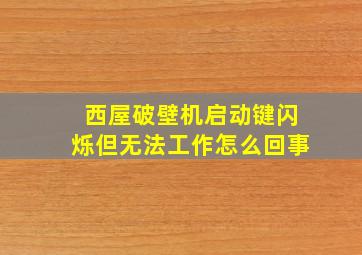 西屋破壁机启动键闪烁但无法工作怎么回事